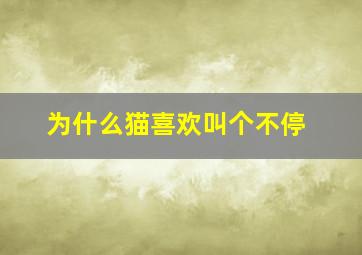 为什么猫喜欢叫个不停